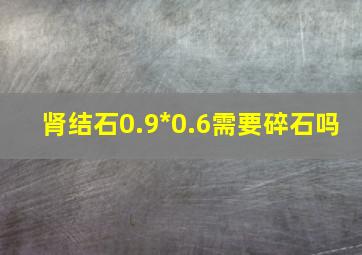 肾结石0.9*0.6需要碎石吗